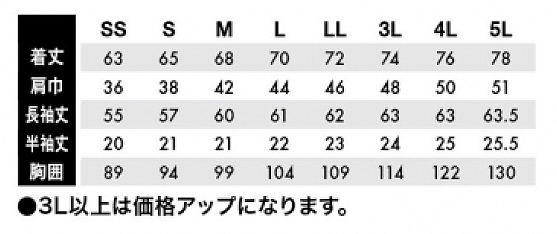 |  | SS | S | M | L | LL | 3L | 4L | 5L |
|---|---|---|---|---|---|---|---|---|
| 着丈 | 63 | 65 | 68 | 70 | 72 | 74 | 76 | 78 |
| 肩巾 | 36 | 38 | 42 | 44 | 46 | 48 | 50 | 51 |
| 長袖丈 | 55 | 57 | 60 | 61 | 62 | 63 | 63 | 63.5 |
| 半袖丈 | 20 | 21 | 21 | 22 | 23 | 24 | 25 | 25.5 |
| 胸囲 | 89 | 94 | 99 | 104 | 109 | 114 | 122 | 130 |

●3L以上は価格アップになります。